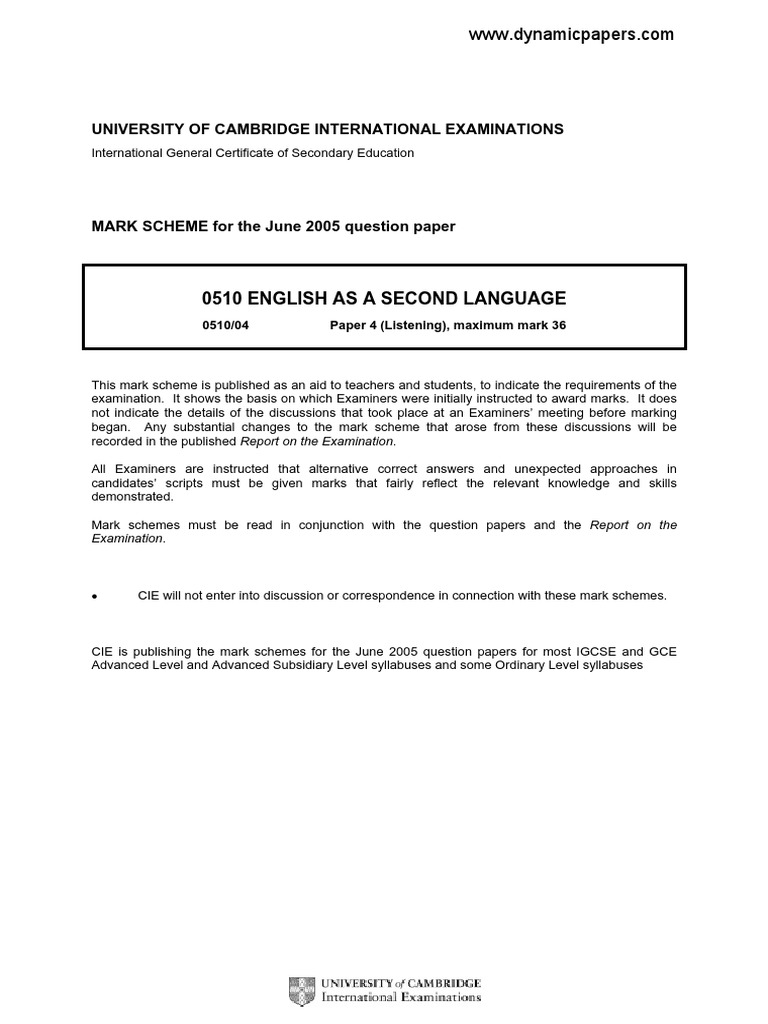 www.dynamicpapers.com

UNIVERSITY OF CAMBRIDGE INTERNATIONAL EXAMINATIONS
International General Certificate of Secondary Education

MARK SCHEME for the June 2005 question paper

0510 ENGLISH AS A SECOND LANGUAGE
0510/04 Paper 4 (Listening), maximum mark 36

This mark scheme is published as an aid to teachers and students, to indicate the requirements of the examination. It shows the basis on which Examiners were initially instructed to award marks. It does not indicate the details of the discussions that took place at an Examiners' meeting before marking began. Any substantial changes to the mark scheme that arose from these discussions will be recorded in the published Report on the Examination.

All Examiners are instructed that alternative correct answers and unexpected approaches in candidates' scripts must be given marks that fairly reflect the relevant knowledge and skills demonstrated.

Mark schemes must be read in conjunction with the question papers and the Report on the Examination.

• CIE will not enter into discussion or correspondence in connection with these mark schemes.

CIE is publishing the mark schemes for the June 2005 question papers for most IGCSE and GCE Advanced Level and Advanced Subsidiary Level syllabuses and some Ordinary Level syllabuses

UNIVERSITY of CAMBRIDGE
International Examinations